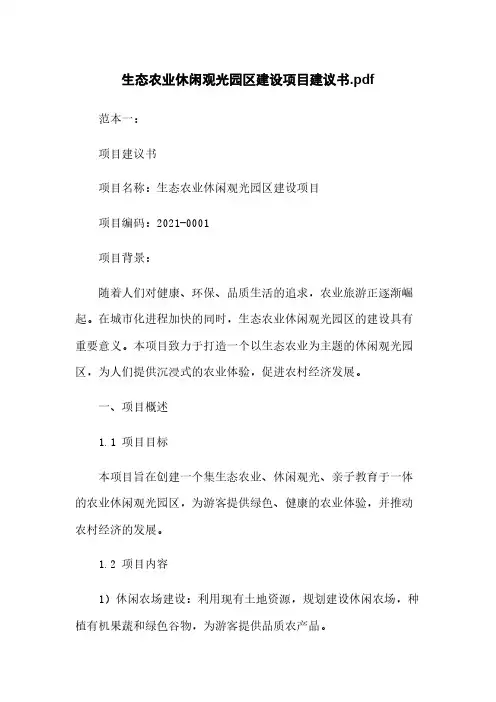 生态农业休闲观光园区建设项目建议书.pdf

范本一：

项目建议书

项目名称：生态农业休闲观光园区建设项目

项目编码：2021-0001

项目背景：

随着人们对健康、环保、品质生活的追求，农业旅游正逐渐崛起。在城市化进程加快的同时，生态农业休闲观光园区的建设具有重要意义。本项目致力于打造一个以生态农业为主题的休闲观光园区，为人们提供沉浸式的农业体验，促进农村经济发展。

一、项目概述

1.1 项目目标

本项目旨在创建一个集生态农业、休闲观光、亲子教育于一体的农业休闲观光园区，为游客提供绿色、健康的农业体验，并推动农村经济的发展。

1.2 项目内容

1）休闲农场建设：利用现有土地资源，规划建设休闲农场，种植有机果蔬和绿色谷物，为游客提供品质农产品。